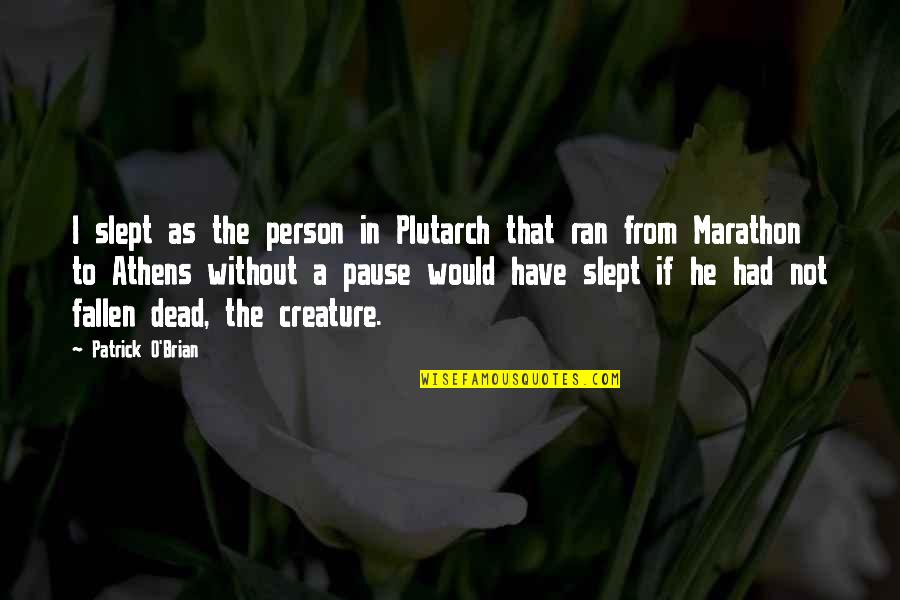 I slept as the person in Plutarch that ran from Marathon to Athens without a pause would have slept if he had not fallen dead, the creature.

- Patrick O'Brian

WISEFAMOUSQUOTES.COM